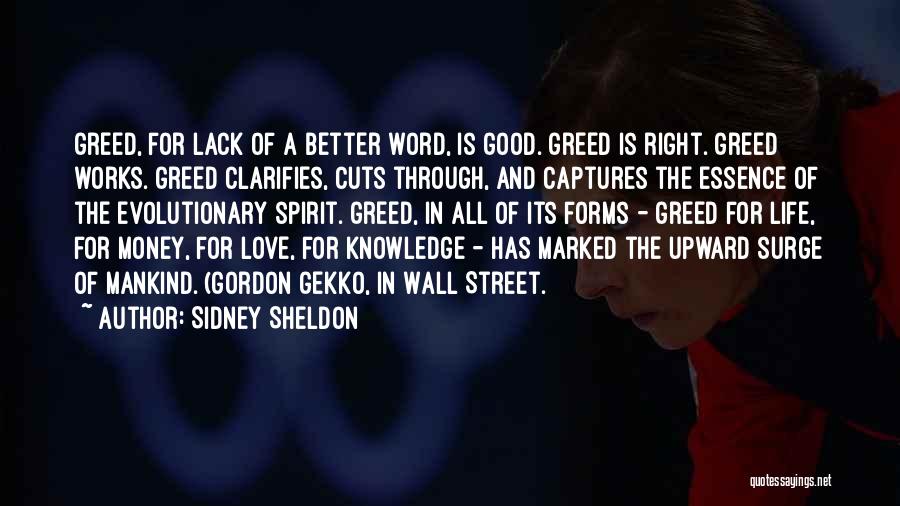 GREED, FOR LACK OF A BETTER WORD, IS GOOD. GREED IS RIGHT. GREED WORKS. GREED CLARIFIES, CUTS THROUGH, AND CAPTURES THE ESSENCE OF THE EVOLUTIONARY SPIRIT. GREED, IN ALL OF ITS FORMS - GREED FOR LIFE, FOR MONEY, FOR LOVE, FOR KNOWLEDGE - HAS MARKED THE UPWARD SURGE OF MANKIND. (GORDON GEKKO, IN WALL STREET.

~ AUTHOR: SIDNEY SHELDON

quotessayings.net